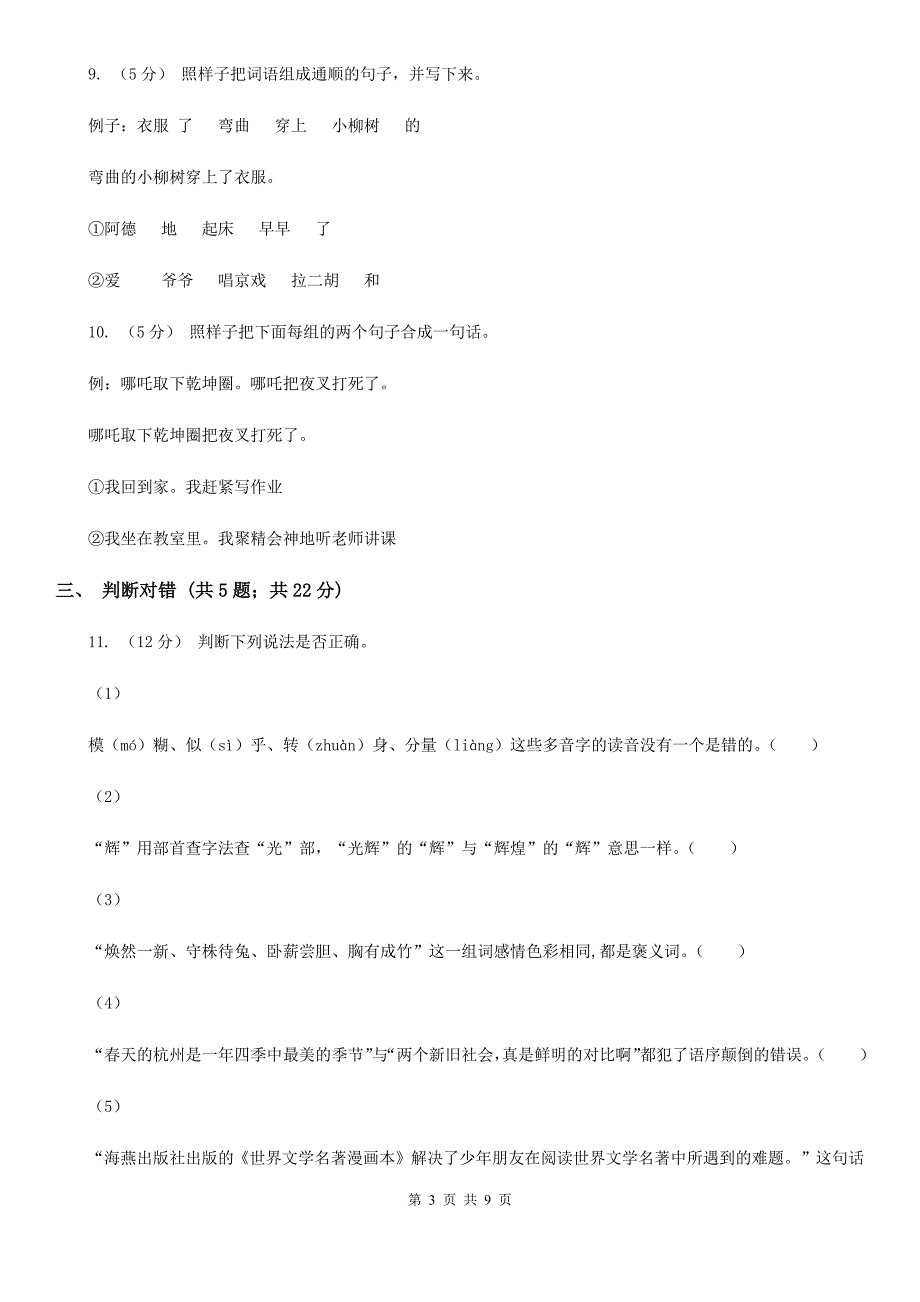 9. （5分） 照样子把词语组成通顺的句子，并写下来。

例子：衣服 了　弯曲　穿上　小柳树　的

弯曲的小柳树穿上了衣服。

①阿德　地　起床　早早　了

②爱　爷爷　唱京戏　拉二胡　和

10. （5分） 照样子把下面每组的两个句子合成一句话。

例：哪吒取下乾坤圈。哪吒把夜叉打死了。

哪吒取下乾坤圈把夜叉打死了。

①我回到家。我赶紧写作业

②我坐在教室里。我聚精会神地听老师讲课

三、 判断对错 (共5题；共22分)

11. （12分） 判断下列说法是否正确。

（1）

模（mó）糊、似（sì）乎、转（zhuàn）身、分量（liàng）这些多音字的读音没有一个是错的。（　）

（2）

“辉”用部首查字法查“光”部，“光辉”的“辉”与“辉煌”的“辉”意思一样。（　）

（3）

“焕然一新、守株待兔、卧薪尝胆、胸有成竹”这一组词感情色彩相同，都是褒义词。（　）

（4）

“春天的杭州是一年四季中最美的季节”与“两个新旧社会，真是鲜明的对比啊”都犯了语序颠倒的错误。（　）

（5）

“海燕出版社出版的《世界文学名著漫画本》解决了少年朋友在阅读世界文学名著中所遇到的难题。”这句话

第 3 页 共 9 页